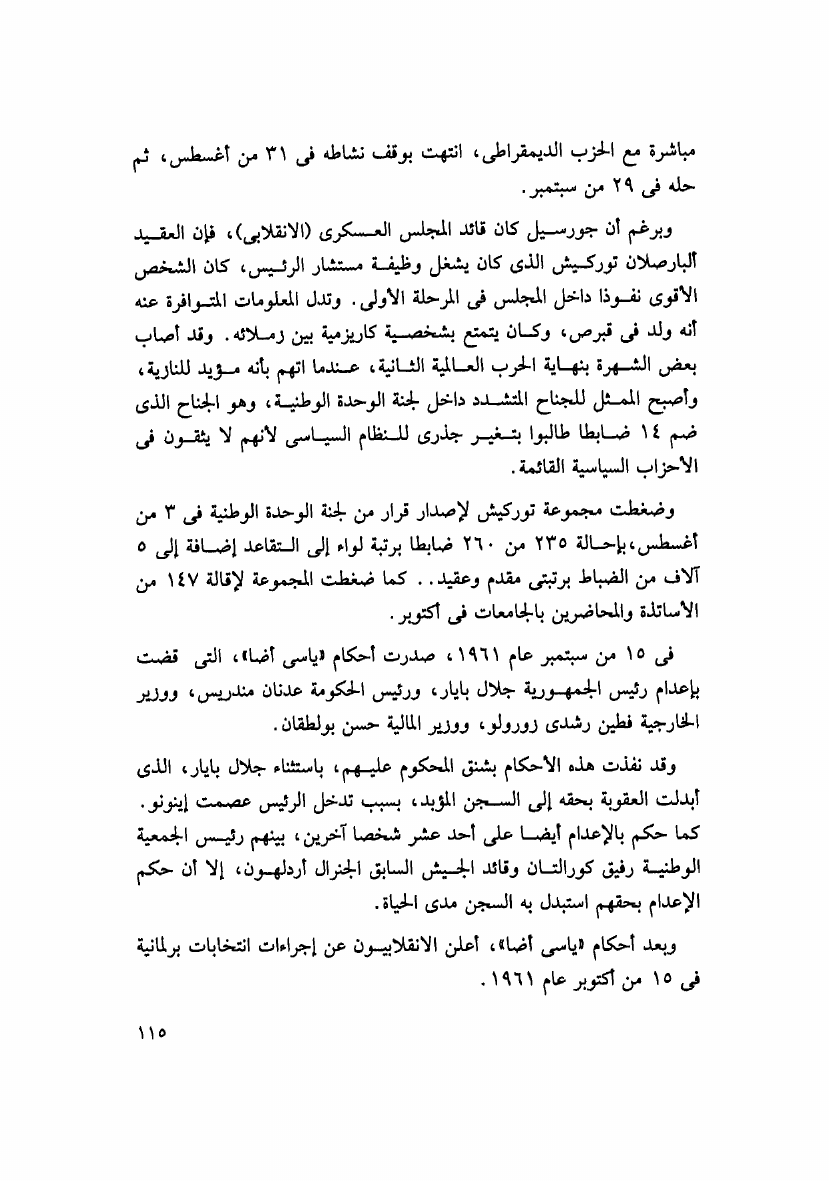 مباشرة مع الحزب الديمقراطى، انتهت بوقف نشاطه فى ٣١ من أغسطس، ثم حله فى ٢٩ من سبتمبر.

وبرغم أن جورسيل كان قائد المجلس العسكرى (الانقلابى)، فإن العقيد ألبارصلان توركيش الذى كان يشغل وظيفة مستشار الرئيس، كان الشخص الأقوى نفوذا داخل المجلس فى المرحلة الأولى. وتدل المعلومات المتوافرة عنه أنه ولد فى قبرص، وكان يتمتع بشخصية كاريزمية بين زملائه. وقد أصاب بعض الشهرة بنهاية الحرب العالمية الثانية، عندما اتهم بأنه مؤيد للنازية، وأصبح الممثل للجناح المتشدد داخل لجنة الوحدة الوطنية، وهو الجناح الذى ضم ١٤ ضابطا طالبوا بتغير جذرى للنظام السياسى لأنهم لا يثقون فى الأحزاب السياسية القائمة.

وضغطت مجموعة توركيش لإصدار قرار من لجنة الوحدة الوطنية فى ٣ من أغسطس، بإحالة ٢٣٥ من ٢٦٠ ضابطا برتبة لواء إلى التقاعد إضافة إلى ٥ آلاف من الضباط برتبتى مقدم وعقيد.. كما ضغطت المجموعة لإقالة ١٤٧ من الأساتذة والمحاضرين بالجامعات فى أكتوبر.

فى ١٥ من سبتمبر عام ١٩٦١، صدرت أحكام «ياسى أضا»، التى قضت بإعدام رئيس الجمهورية جلال بايار، ورئيس الحكومة عدنان مندريس، ووزير الخارجية فطين رشدى زورولو، ووزير المالية حسن بولطقان.

وقد نفذت هذه الأحكام بشنق المحكوم عليهم، باستثناء جلال بايار، الذى أبدلت العقوبة بحقه إلى السجن المؤبد، بسبب تدخل الرئيس عصمت إينونو. كما حكم بالإعدام أيضا على أحد عشر شخصا آخرين، بينهم رئيس الجمعية الوطنية رفيق كورالتان وقائد الجيش السابق الجنرال أردلهون، إلا أن حكم الإعدام بحقهم استبدل به السجن مدى الحياة.

وبعد أحكام «ياسى أضا»، أعلن الانقلابيون عن إجراءات انتخابات برلمانية فى ١٥ من أكتوبر عام ١٩٦١.

١١٥